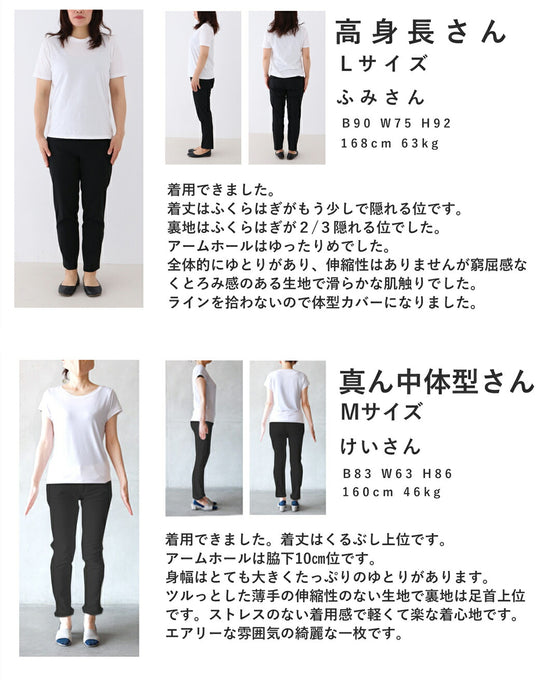 高身長さん
Lサイズ
ふみさん
B90 W75 H92
168cm 63kg

着用できました。
着丈はふくらはぎがもう少しで隠れる位です。
裏地はふくらはぎが2/3隠れる位でした。
アームホールはゆったりめでした。
全体的にゆとりがあり、伸縮性はありませんが窮屈感なくとろみ感のある生地で滑らかな肌触りでした。
ラインを拾わないので体型カバーになりました。

真ん中体型さん
Mサイズ
けいさん
B83 W63 H86
160cm 46kg

着用できました。着丈はくるぶし上位です。
アームホールは脇下10cm位です。
身幅はとても大きくたっぷりのゆとりがあります。
ツルっとした薄手の伸縮性のない生地で裏地は足首上位です。ストレスのない着用感で軽くて楽な着心地です。
エアリーな雰囲気の綺麗な一枚です。